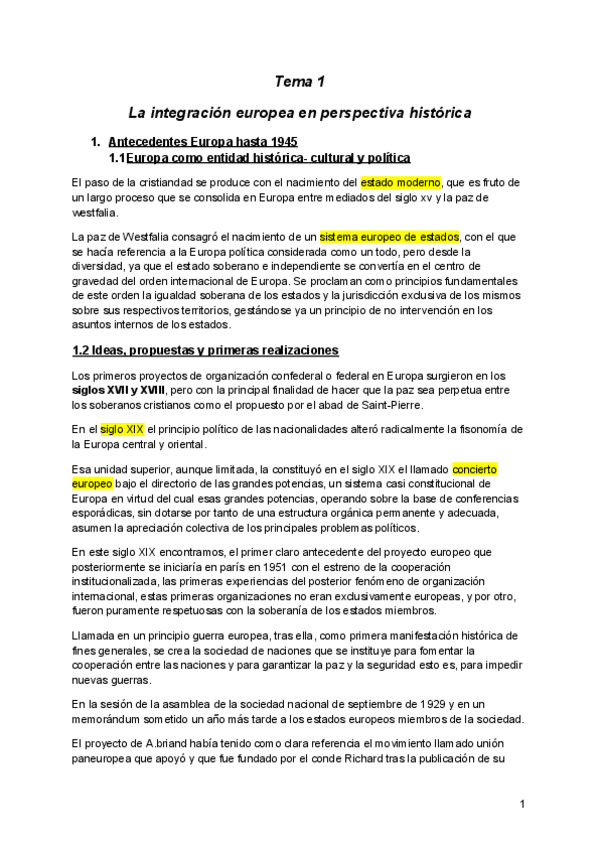 Tema 1

La integración europea en perspectiva histórica

1. Antecedentes Europa hasta 1945
1.1Europa como entidad histórica- cultural y política

El paso de la cristiandad se produce con el nacimiento del estado moderno, que es fruto de un largo proceso que se consolida en Europa entre mediados del siglo xv y la paz de westfalia.

La paz de Westfalia consagró el nacimiento de un sistema europeo de estados, con el que se hacía referencia a la Europa política considerada como un todo, pero desde la diversidad, ya que el estado soberano e independiente se convertía en el centro de gravedad del orden internacional de Europa. Se proclaman como principios fundamentales de este orden la igualdad soberana de los estados y la jurisdicción exclusiva de los mismos sobre sus respectivos territorios, gestándose ya un principio de no intervención en los asuntos internos de los estados.

1.2 Ideas, propuestas y primeras realizaciones

Los primeros proyectos de organización confederal o federal en Europa surgieron en los siglos XVII y XVIII, pero con la principal finalidad de hacer que la paz sea perpetua entre los soberanos cristianos como el propuesto por el abad de Saint-Pierre.

En el siglo XIX el principio político de las nacionalidades alteró radicalmente la fisonomía de la Europa central y oriental.

Esa unidad superior, aunque limitada, la constituyó en el siglo XIX el llamado concierto europeo bajo el directorio de las grandes potencias, un sistema casi constitucional de Europa en virtud del cual esas grandes potencias, operando sobre la base de conferencias esporádicas, sin dotarse por tanto de una estructura orgánica permanente y adecuada, asumen la apreciación colectiva de los principales problemas políticos.

En este siglo XIX encontramos, el primer claro antecedente del proyecto europeo que posteriormente se iniciaría en parís en 1951 con el estreno de la cooperación institucionalizada, las primeras experiencias del posterior fenómeno de organización internacional, estas primeras organizaciones no eran exclusivamente europeas, y por otro, fueron puramente respetuosas con la soberanía de los estados miembros.

Llamada en un principio guerra europea, tras ella, como primera manifestación histórica de fines generales, se crea la sociedad de naciones que se instituye para fomentar la cooperación entre las naciones y para garantizar la paz y la seguridad esto es, para impedir nuevas guerras.

En la sesión de la asamblea de la sociedad nacional de septiembre de 1929 y en un memorándum sometido un año más tarde a los estados europeos miembros de la sociedad.

El proyecto de A.briand había tenido como clara referencia el movimiento llamado unión paneuropea que apoyó y que fue fundado por el conde Richard tras la publicación de su

1